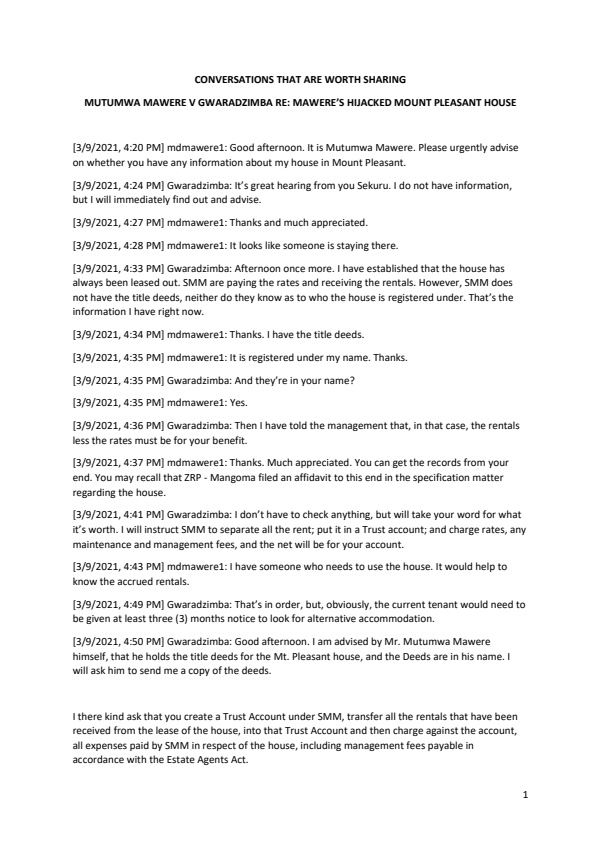 CONVERSATIONS THAT ARE WORTH SHARING

MUTUMWA MAWERE V GWARADZIMBA RE: MAWERE'S HIJACKED MOUNT PLEASANT HOUSE

[3/9/2021, 4:20 PM] mdmawere1: Good afternoon. It is Mutumwa Mawere. Please urgently advise on whether you have any information about my house in Mount Pleasant.

[3/9/2021, 4:24 PM] Gwaradzimba: It's great hearing from you Sekuru. I do not have information, but I will immediately find out and advise.

[3/9/2021, 4:27 PM] mdmawere1: Thanks and much appreciated.

[3/9/2021, 4:28 PM] mdmawere1: It looks like someone is staying there.

[3/9/2021, 4:33 PM] Gwaradzimba: Afternoon once more. I have established that the house has always been leased out. SMM are paying the rates and receiving the rentals. However, SMM does not have the title deeds, neither do they know as to who the house is registered under. That's the information I have right now.

[3/9/2021, 4:34 PM] mdmawere1: Thanks. I have the title deeds.

[3/9/2021, 4:35 PM] mdmawere1: It is registered under my name. Thanks.

[3/9/2021, 4:35 PM] Gwaradzimba: And they're in your name?

[3/9/2021, 4:35 PM] mdmawere1: Yes.

[3/9/2021, 4:36 PM] Gwaradzimba: Then I have told the management that, in that case, the rentals less the rates must be for your benefit.

[3/9/2021, 4:37 PM] mdmawere1: Thanks. Much appreciated. You can get the records from your end. You may recall that ZRP - Mangoma filed an affidavit to this end in the specification matter regarding the house.

[3/9/2021, 4:41 PM] Gwaradzimba: I don't have to check anything, but will take your word for what it's worth. I will instruct SMM to separate all the rent; put it in a Trust account; and charge rates, any maintenance and management fees, and the net will be for your account.

[3/9/2021, 4:43 PM] mdmawere1: I have someone who needs to use the house. It would help to know the accrued rentals.

[3/9/2021, 4:49 PM] Gwaradzimba: That's in order, but, obviously, the current tenant would need to be given at least three (3) months notice to look for alternative accommodation.

[3/9/2021, 4:50 PM] Gwaradzimba: Good afternoon. I am advised by Mr. Mutumwa Mawere himself, that he holds the title deeds for the Mt. Pleasant house, and the Deeds are in his name. I will ask him to send me a copy of the deeds.

I there kind ask that you create a Trust Account under SMM, transfer all the rentals that have been received from the lease of the house, into that Trust Account and then charge against the account, all expenses paid by SMM in respect of the house, including management fees payable in accordance with the Estate Agents Act.

1